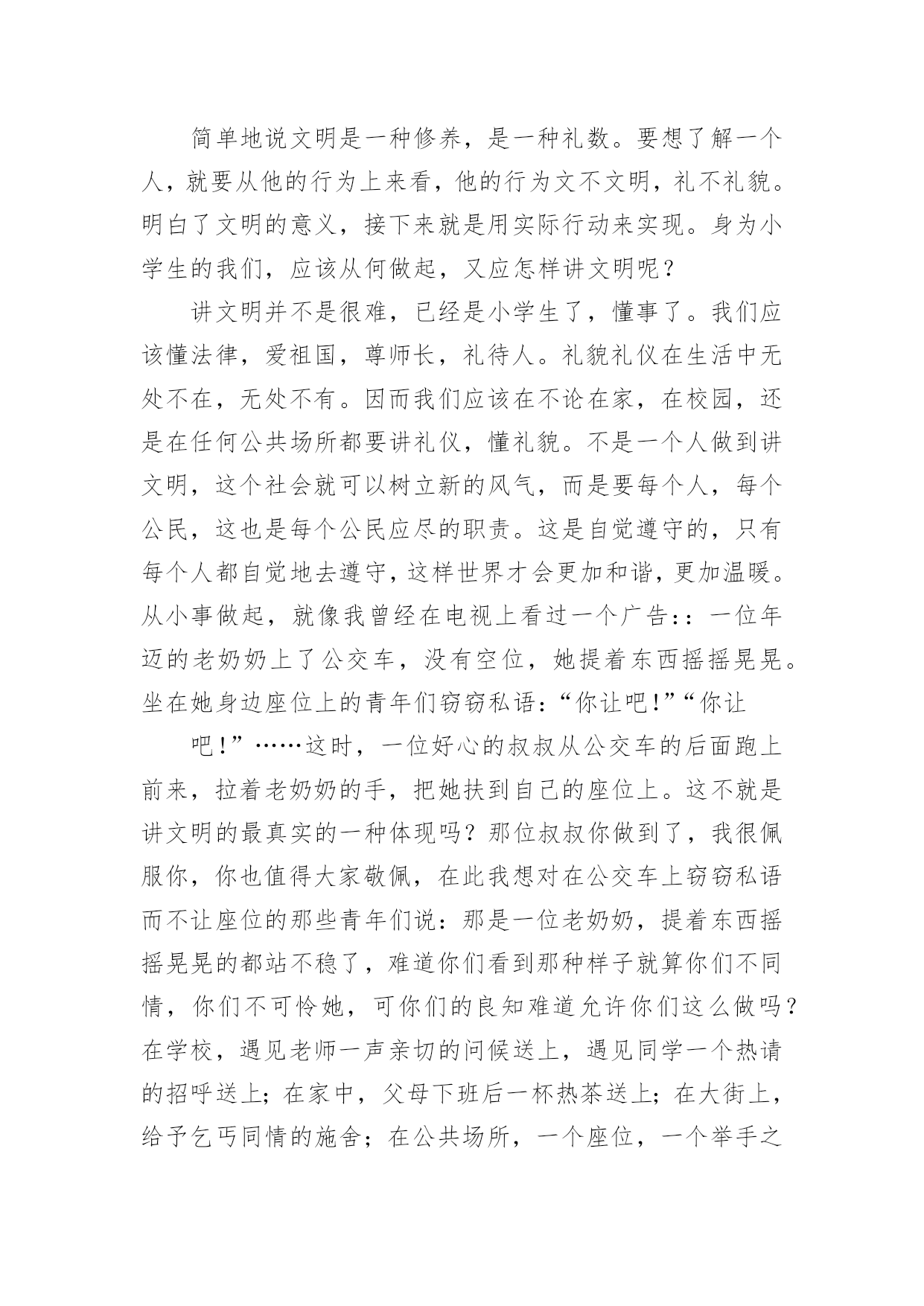 简单地说文明是一种修养，是一种礼数。要想了解一个人，就要从他的行为上来看，他的行为文不文明，礼不礼貌。明白了文明的意义，接下来就是用实际行动来实现。身为小学生的我们，应该从何做起，又应怎样讲文明呢？

讲文明并不是很难，已经是小学生了，懂事了。我们应该懂法律，爱祖国，尊师长，礼待人。礼貌礼仪在生活中无处不在，无处不有。因而我们应该在不论在家，在校园，还是在任何公共场所都要讲礼仪，懂礼貌。不是一个人做到讲文明，这个社会就可以树立新的风气，而是要每个人，每个公民，这也是每个公民应尽的职责。这是自觉遵守的，只有每个人都自觉地去遵守，这样世界才会更加和谐，更加温暖。从小事做起，就像我曾经在电视上看过一个广告：：一位年迈的老奶奶上了公交车，没有空位，她提着东西摇摇晃晃。坐在她身边座位上的青年们窃窃私语：“你让吧！”“你让

吧！”……这时，一位好心的叔叔从公交车的后面跑上前来，拉着老奶奶的手，把她扶到自己的座位上。这不就是讲文明的最真实的一种体现吗？那位叔叔你做到了，我很佩服你，你也值得大家敬佩，在此我想对在公交车上窃窃私语而不让座位的那些青年们说：那是一位老奶奶，提着东西摇摇晃晃的都站不稳了，难道你们看到那种样子就算你们不同情，你们不可怜她，可你们的良知难道允许你们这么做吗？在学校，遇见老师一声亲切的问候送上，遇见同学一个热请的招呼送上；在家中，父母下班后一杯热茶送上；在大街上，给予乞丐同情的施舍；在公共场所，一个座位，一个举手之